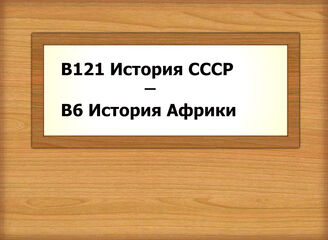 В121 История СССР
–
В6 История Африки